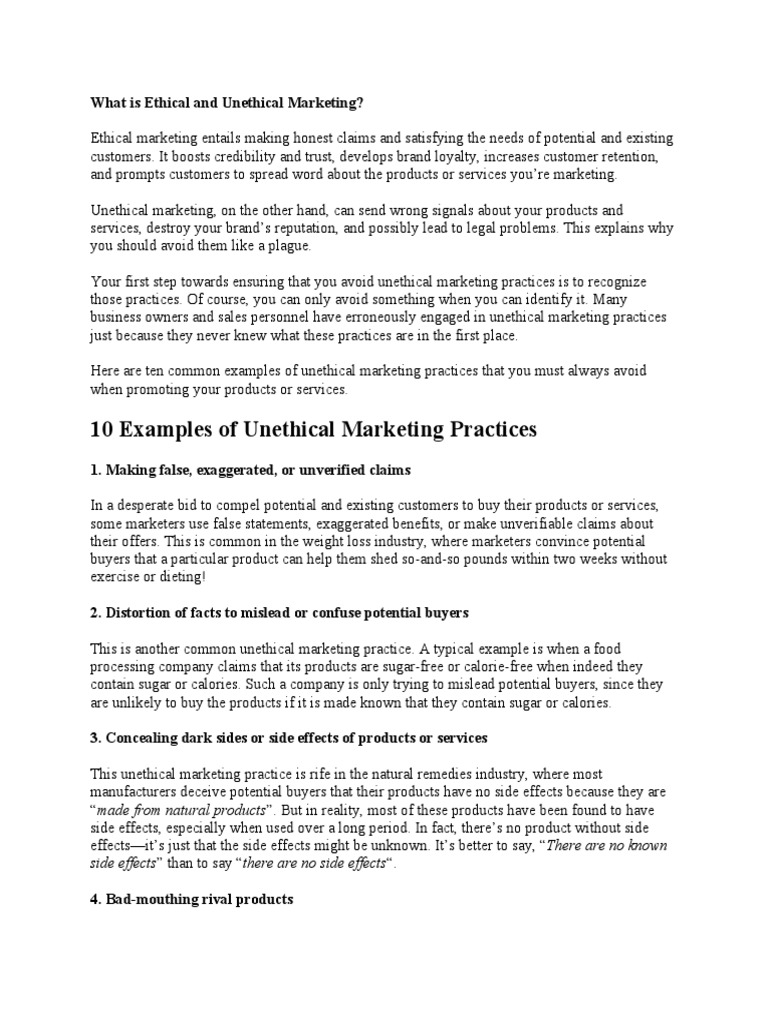 What is Ethical and Unethical Marketing?

Ethical marketing entails making honest claims and satisfying the needs of potential and existing customers. It boosts credibility and trust, develops brand loyalty, increases customer retention, and prompts customers to spread word about the products or services you're marketing.

Unethical marketing, on the other hand, can send wrong signals about your products and services, destroy your brand's reputation, and possibly lead to legal problems. This explains why you should avoid them like a plague.

Your first step towards ensuring that you avoid unethical marketing practices is to recognize those practices. Of course, you can only avoid something when you can identify it. Many business owners and sales personnel have erroneously engaged in unethical marketing practices just because they never knew what these practices are in the first place.

Here are ten common examples of unethical marketing practices that you must always avoid when promoting your products or services.

10 Examples of Unethical Marketing Practices

1. Making false, exaggerated, or unverified claims

In a desperate bid to compel potential and existing customers to buy their products or services, some marketers use false statements, exaggerated benefits, or make unverifiable claims about their offers. This is common in the weight loss industry, where marketers convince potential buyers that a particular product can help them shed so-and-so pounds within two weeks without exercise or dieting!

2. Distortion of facts to mislead or confuse potential buyers

This is another common unethical marketing practice. A typical example is when a food processing company claims that its products are sugar-free or calorie-free when indeed they contain sugar or calories. Such a company is only trying to mislead potential buyers, since they are unlikely to buy the products if it is made known that they contain sugar or calories.

3. Concealing dark sides or side effects of products or services

This unethical marketing practice is rife in the natural remedies industry, where most manufacturers deceive potential buyers that their products have no side effects because they are "made from natural products". But in reality, most of these products have been found to have side effects, especially when used over a long period. In fact, there's no product without side effects—it's just that the side effects might be unknown. It's better to say, "There are no known side effects" than to say "there are no side effects".

4. Bad-mouthing rival products